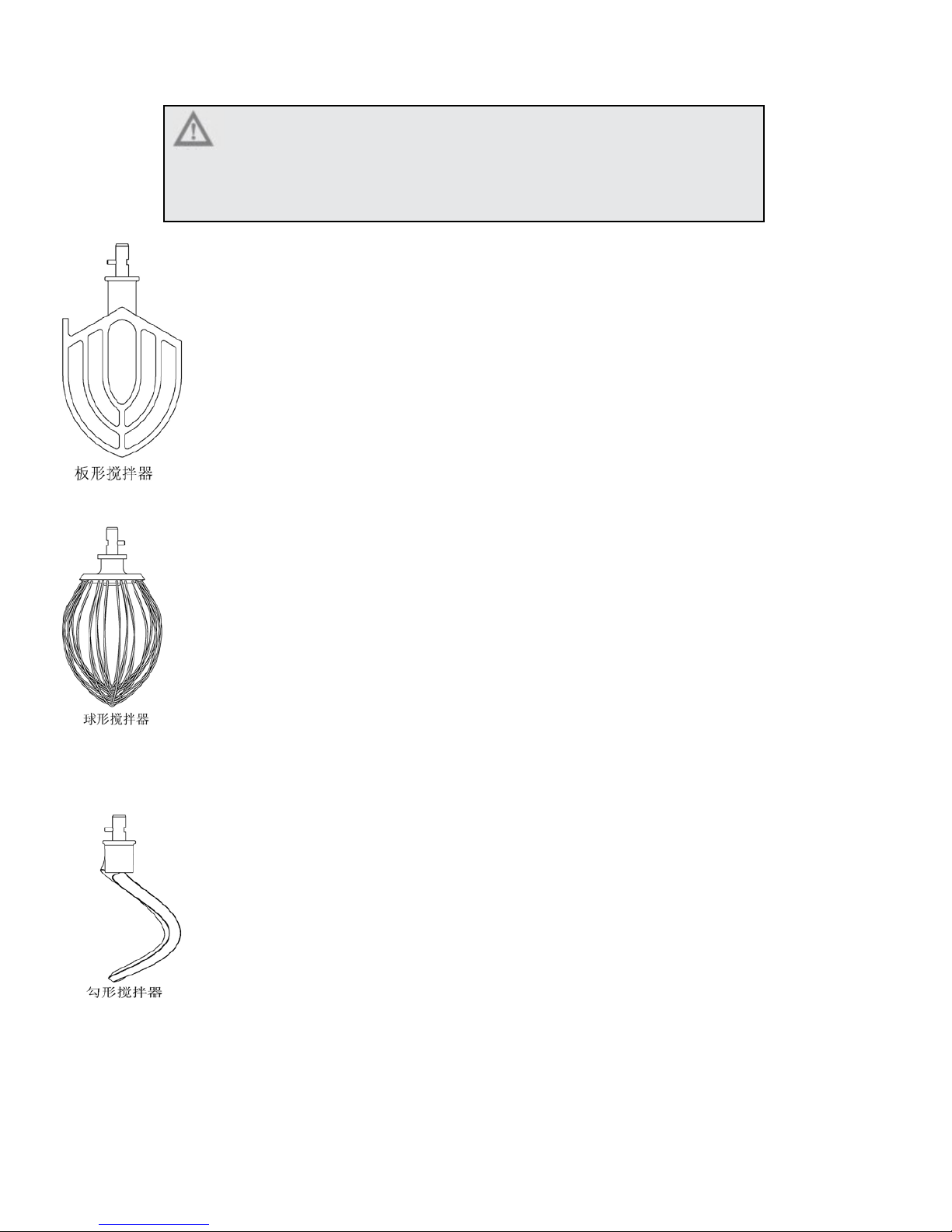 板形搅拌器

球形搅拌器

勾形搅拌器